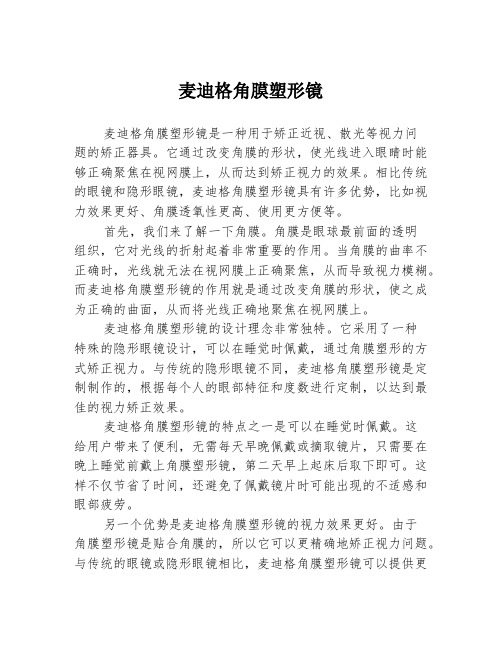 麦迪格角膜塑形镜

麦迪格角膜塑形镜是一种用于矫正近视、散光等视力问题的矫正器具。它通过改变角膜的形状，使光线进入眼睛时能够正确聚焦在视网膜上，从而达到矫正视力的效果。相比传统的眼镜和隐形眼镜，麦迪格角膜塑形镜具有许多优势，比如视力效果更好、角膜透氧性更高、使用更方便等。

首先，我们来了解一下角膜。角膜是眼球最前面的透明组织，它对光线的折射起着非常重要的作用。当角膜的曲率不正确时，光线就无法在视网膜上正确聚焦，从而导致视力模糊。而麦迪格角膜塑形镜的作用就是通过改变角膜的形状，使之成为正确的曲面，从而将光线正确地聚焦在视网膜上。

麦迪格角膜塑形镜的设计理念非常独特。它采用了一种特殊的隐形眼镜设计，可以在睡觉时佩戴，通过角膜塑形的方式矫正视力。与传统的隐形眼镜不同，麦迪格角膜塑形镜是定制制作的，根据每个人的眼部特征和度数进行定制，以达到最佳的视力矫正效果。

麦迪格角膜塑形镜的特点之一是可以在睡觉时佩戴。这给用户带来了便利，无需每天早晚佩戴或摘取镜片，只需要在晚上睡觉前戴上角膜塑形镜，第二天早上起床后取下即可。这样不仅节省了时间，还避免了佩戴镜片时可能出现的不适感和眼部疲劳。

另一个优势是麦迪格角膜塑形镜的视力效果更好。由于角膜塑形镜是贴合角膜的，所以它可以更精确地矫正视力问题。与传统的眼镜或隐形眼镜相比，麦迪格角膜塑形镜可以提供更